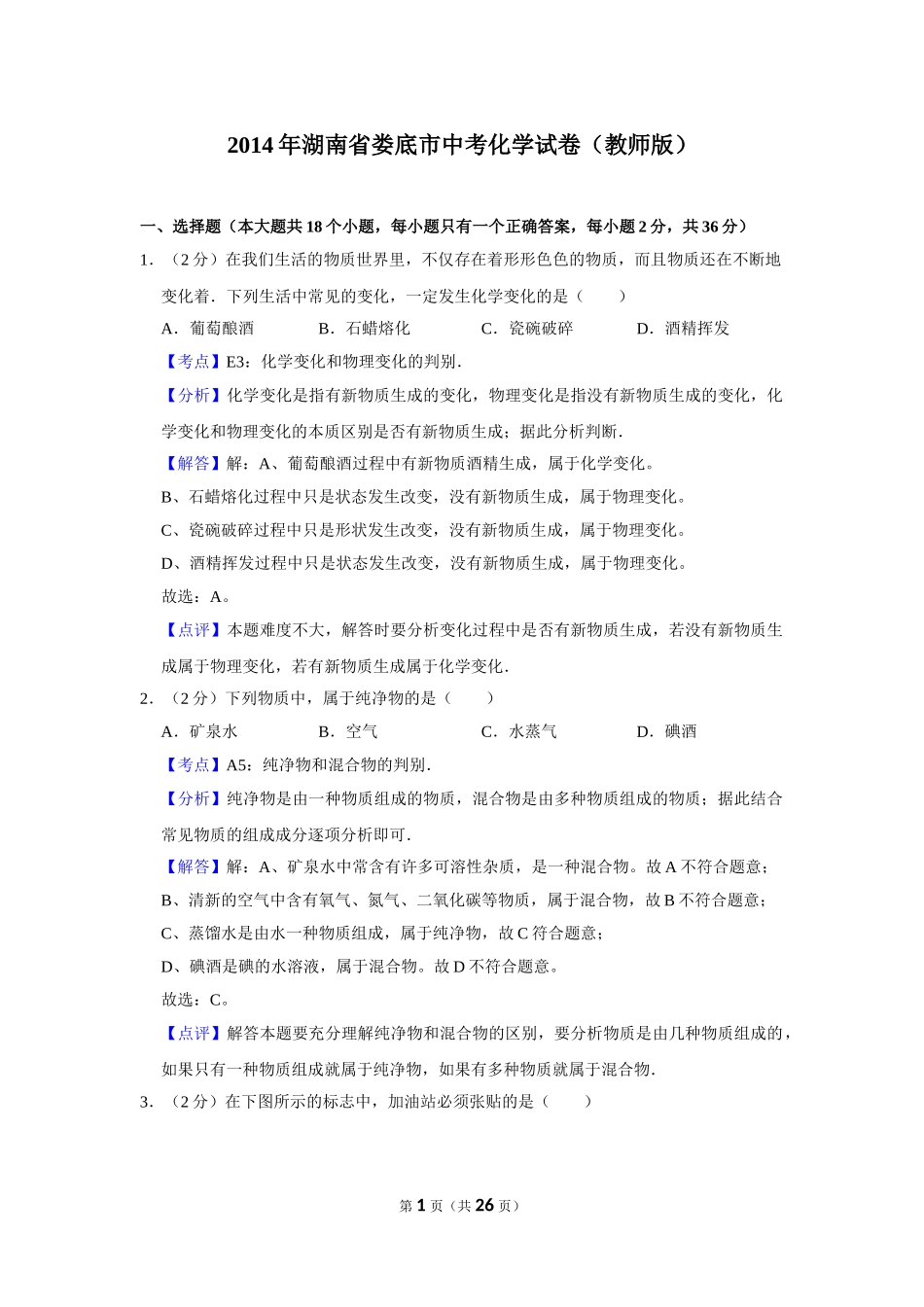 2014年湖南省娄底市中考化学试卷（教师版）

一、选择题（本大题共18个小题，每小题只有一个正确答案，每小题2分，共36分）

1．（2分）在我们生活的物质世界里，不仅存在着形形色色的物质，而且物质还在不断地变化着．下列生活中常见的变化，一定发生化学变化的是（　　）

A．葡萄酿酒　　B．石蜡熔化　　C．瓷碗破碎　　D．酒精挥发

【考点】E3：化学变化和物理变化的判别．

【分析】化学变化是指有新物质生成的变化，物理变化是指没有新物质生成的变化，化学变化和物理变化的本质区别是否有新物质生成；据此分析判断．

【解答】解：A、葡萄酿酒过程中有新物质酒精生成，属于化学变化。

B、石蜡熔化过程中只是状态发生改变，没有新物质生成，属于物理变化。

C、瓷碗破碎过程中只是形状发生改变，没有新物质生成，属于物理变化。

D、酒精挥发过程中只是状态发生改变，没有新物质生成，属于物理变化。

故选：A。

【点评】本题难度不大，解答时要分析变化过程中是否有新物质生成，若没有新物质生成属于物理变化，若有新物质生成属于化学变化．

2．（2分）下列物质中，属于纯净物的是（　　）

A．矿泉水　　B．空气　　C．水蒸气　　D．碘酒

【考点】A5：纯净物和混合物的判别．

【分析】纯净物是由一种物质组成的物质，混合物是由多种物质组成的物质；据此结合常见物质的组成成分逐项分析即可．

【解答】解：A、矿泉水中常含有许多可溶性杂质，是一种混合物。故A不符合题意；

B、清新的空气中含有氧气、氮气、二氧化碳等物质，属于混合物，故B不符合题意；

C、蒸馏水是由水一种物质组成，属于纯净物，故C符合题意；

D、碘酒是碘的水溶液，属于混合物。故D不符合题意。

故选：C。

【点评】解答本题要充分理解纯净物和混合物的区别，要分析物质是由几种物质组成的，如果只有一种物质组成就属于纯净物，如果有多种物质就属于混合物．

3．（2分）在下图所示的标志中，加油站必须张贴的是（　　）

第1页（共26页）